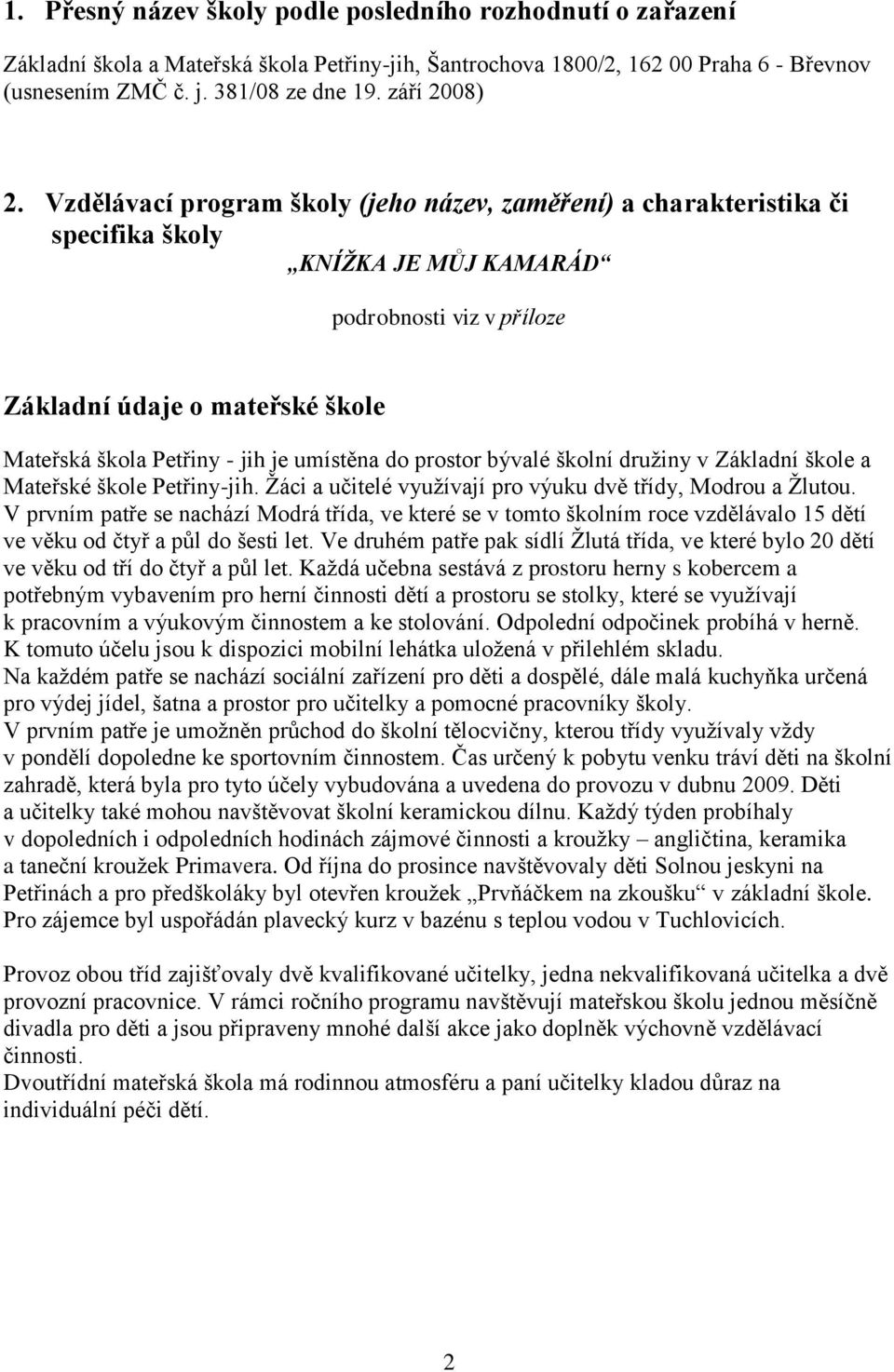 1. Přesný název školy podle posledního rozhodnutí o zařazení

Základní škola a Mateřská škola Petřiny-jih, Šantrochova 1800/2, 162 00 Praha 6 - Břevnov (usnesením ZMČ č. j. 381/08 ze dne 19. září 2008)

2. Vzdělávací program školy (jeho název, zaměření) a charakteristika či specifika školy

„KNÍŽKA JE MŮJ KAMARÁD“

podrobnosti viz v příloze

Základní údaje o mateřské škole

Mateřská škola Petřiny - jih je umístěna do prostor bývalé školní družiny v Základní škole a Mateřské škole Petřiny-jih. Žáci a učitelé využívají pro výuku dvě třídy, Modrou a Žlutou. V prvním patře se nachází Modrá třída, ve které se v tomto školním roce vzdělávalo 15 dětí ve věku od čtyř a půl do šesti let. Ve druhém patře pak sídlí Žlutá třída, ve které bylo 20 dětí ve věku od tří do čtyř a půl let. Každá učebna sestává z prostoru herny s kobercem a potřebným vybavením pro herní činnosti dětí a prostoru se stolky, které se využívají k pracovním a výukovým činnostem a ke stolování. Odpolední odpočinek probíhá v herně. K tomuto účelu jsou k dispozici mobilní lehátka uložená v přilehlém skladu.
Na každém patře se nachází sociální zařízení pro děti a dospělé, dále malá kuchyňka určená pro výdej jídel, šatna a prostor pro učitelky a pomocné pracovníky školy.
V prvním patře je umožněn průchod do školní tělocvičny, kterou třídy využívaly vždy v pondělí dopoledne ke sportovním činnostem. Čas určený k pobytu venku tráví děti na školní zahradě, která byla pro tyto účely vybudována a uvedena do provozu v dubnu 2009. Děti a učitelky také mohou navštěvovat školní keramickou dílnu. Každý týden probíhaly v dopoledních i odpoledních hodinách zájmové činnosti a kroužky – angličtina, keramika a taneční kroužek Primavera. Od října do prosince navštěvovaly děti Solnou jeskyni na Petřinách a pro předškoláky byl otevřen kroužek „Prvňáčkem na zkoušku“ v základní škole. Pro zájemce byl uspořádán plavecký kurz v bazénu s teplou vodou v Tuchlovicích.

Provoz obou tříd zajišťovaly dvě kvalifikované učitelky, jedna nekvalifikovaná učitelka a dvě provozní pracovnice. V rámci ročního programu navštěvují mateřskou školu jednou měsíčně divadla pro děti a jsou připraveny mnohé další akce jako doplněk výchovně vzdělávací činnosti.
Dvoutřídní mateřská škola má rodinnou atmosféru a paní učitelky kladou důraz na individuální péči dětí.

2